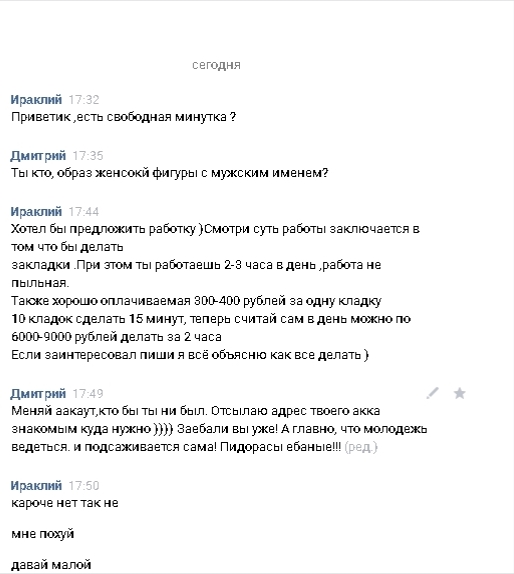 сегодня

Ираклий 17:32
Приветик ,есть свободная минутка ?

Дмитрий 17:35
Ты кто, образ женсокй фигуры с мужским именем?

Ираклий 17:44
Хотел бы предложить работку )Смотри суть работы заключается в том что бы делать
закладки .При этом ты работаешь 2-3 часа в день ,работа не пыльная.
Также хорошо оплачиваемая 300-400 рублей за одну кладку
10 кладок сделать 15 минут, теперь считай сам в день можно по 6000-9000 рублей делать за 2 часа
Если заинтересовал пиши я всё объясню как все делать )

Дмитрий 17:49
Меняй аакаут,кто бы ты ни был. Отсылаю адрес твоего акка знакомым куда нужно )))) Заебали вы уже! А главно, что молодежь ведеться. и подсаживается сама! Пидорасы ебаные!!! (ред.)

Ираклий 17:50
кароче нет так не

мне похуй

давай малой